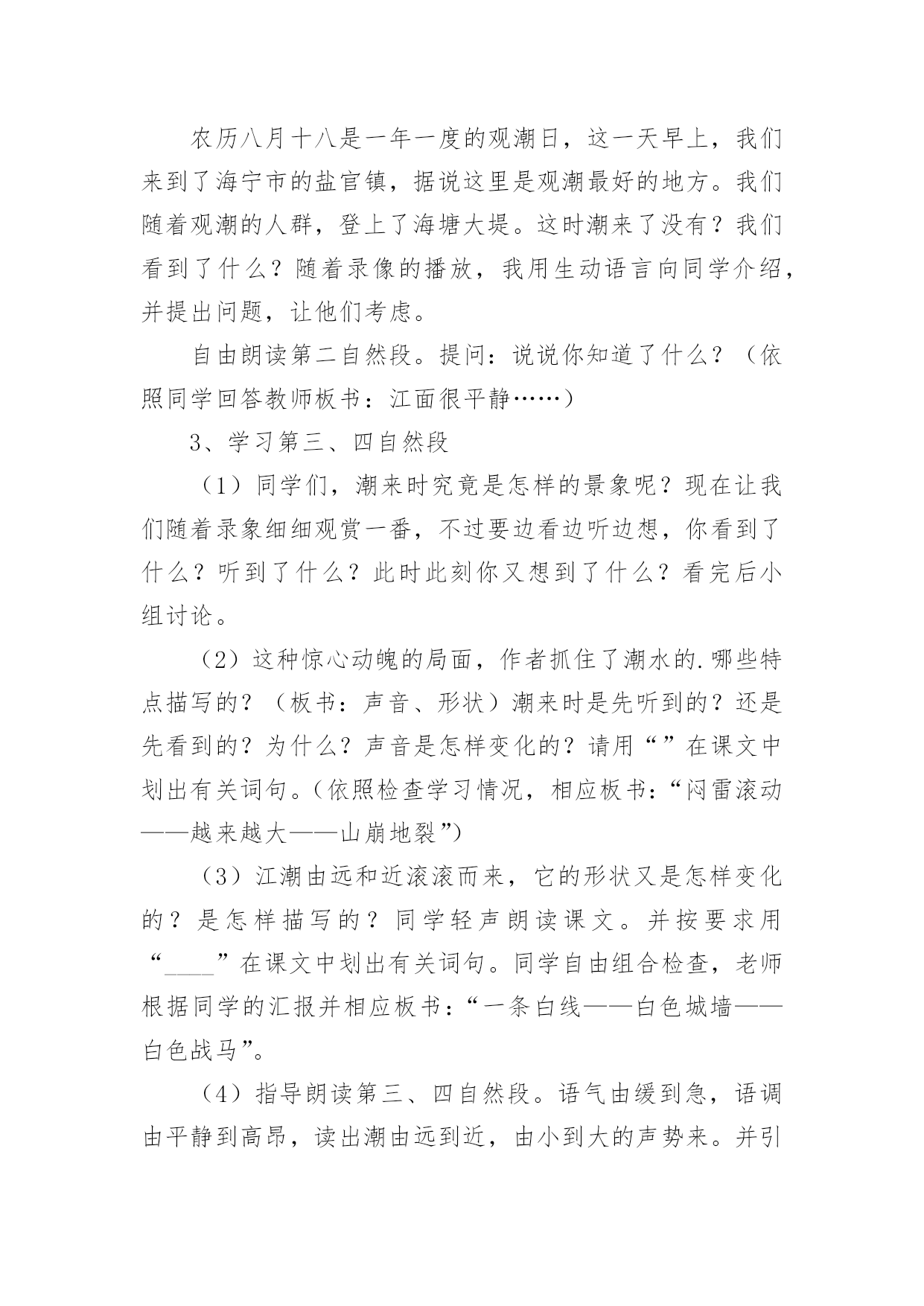 农历八月十八是一年一度的观潮日，这一天早上，我们来到了海宁市的盐官镇，据说这里是观潮最好的地方。我们随着观潮的人群，登上了海塘大堤。这时潮来了没有？我们看到了什么？随着录像的播放，我用生动语言向同学介绍，并提出问题，让他们考虑。

自由朗读第二自然段。提问：说说你知道了什么？（依照同学回答教师板书：江面很平静……）

3、学习第三、四自然段

（1）同学们，潮来时究竟是怎样的景象呢？现在让我们随着录象细细观赏一番，不过要边看边听边想，你看到了什么？听到了什么？此时此刻你又想到了什么？看完后小组讨论。

（2）这种惊心动魄的局面，作者抓住了潮水的.哪些特点描写的？（板书：声音、形状）潮来时是先听到的？还是先看到的？为什么？声音是怎样变化的？请用“”在课文中划出有关词句。（依照检查学习情况，相应板书：“闷雷滚动——越来越大——山崩地裂”）

（3）江潮由远和近滚滚而来，它的形状又是怎样变化的？是怎样描写的？同学轻声朗读课文。并按要求用“____”在课文中划出有关词句。同学自由组合检查，老师根据同学的汇报并相应板书：“一条白线——白色城墙——白色战马”。

（4）指导朗读第三、四自然段。语气由缓到急，语调由平静到高昂，读出潮由远到近，由小到大的声势来。并引